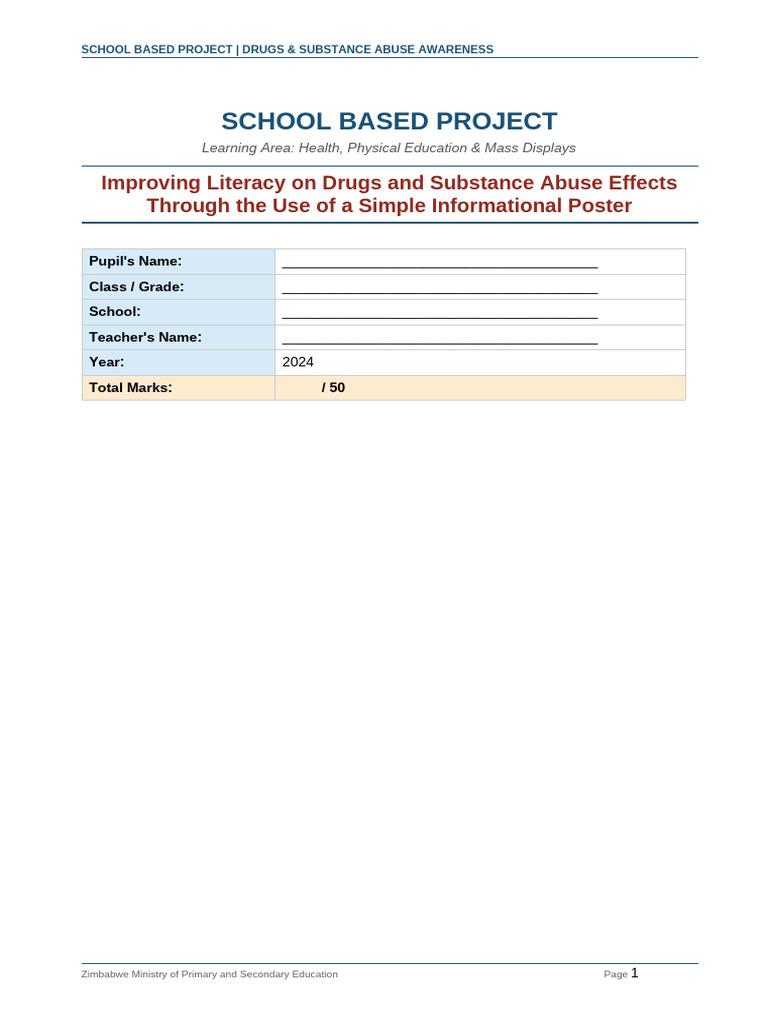 SCHOOL BASED PROJECT | DRUGS & SUBSTANCE ABUSE AWARENESS

SCHOOL BASED PROJECT

Learning Area: Health, Physical Education & Mass Displays

Improving Literacy on Drugs and Substance Abuse Effects Through the Use of a Simple Informational Poster

Pupil's Name: ____
Class / Grade: ____
School: ____
Teacher's Name: ____
Year: 2024
Total Marks: / 50

Zimbabwe Ministry of Primary and Secondary Education
Page 1